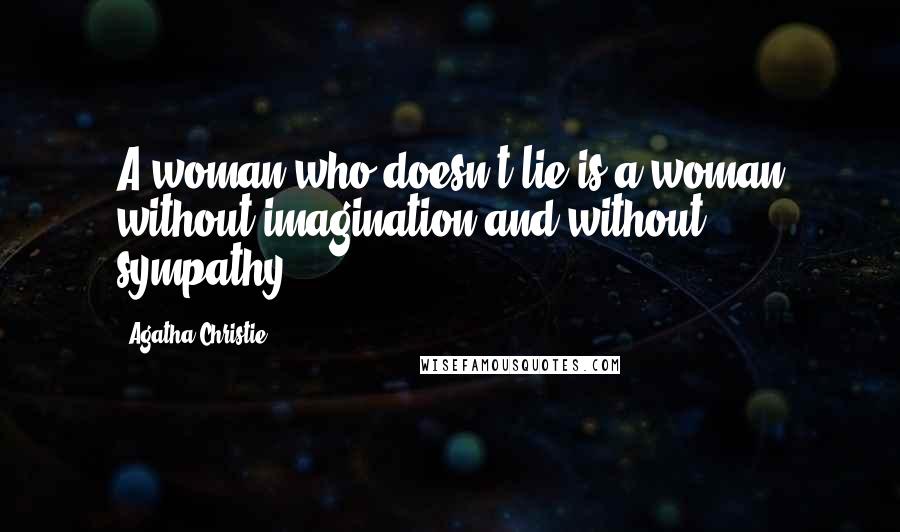 A woman who doesn't lie is a woman without imagination and without sympathy.

Agatha Christie

WISEFAMOUSQUOTES.COM